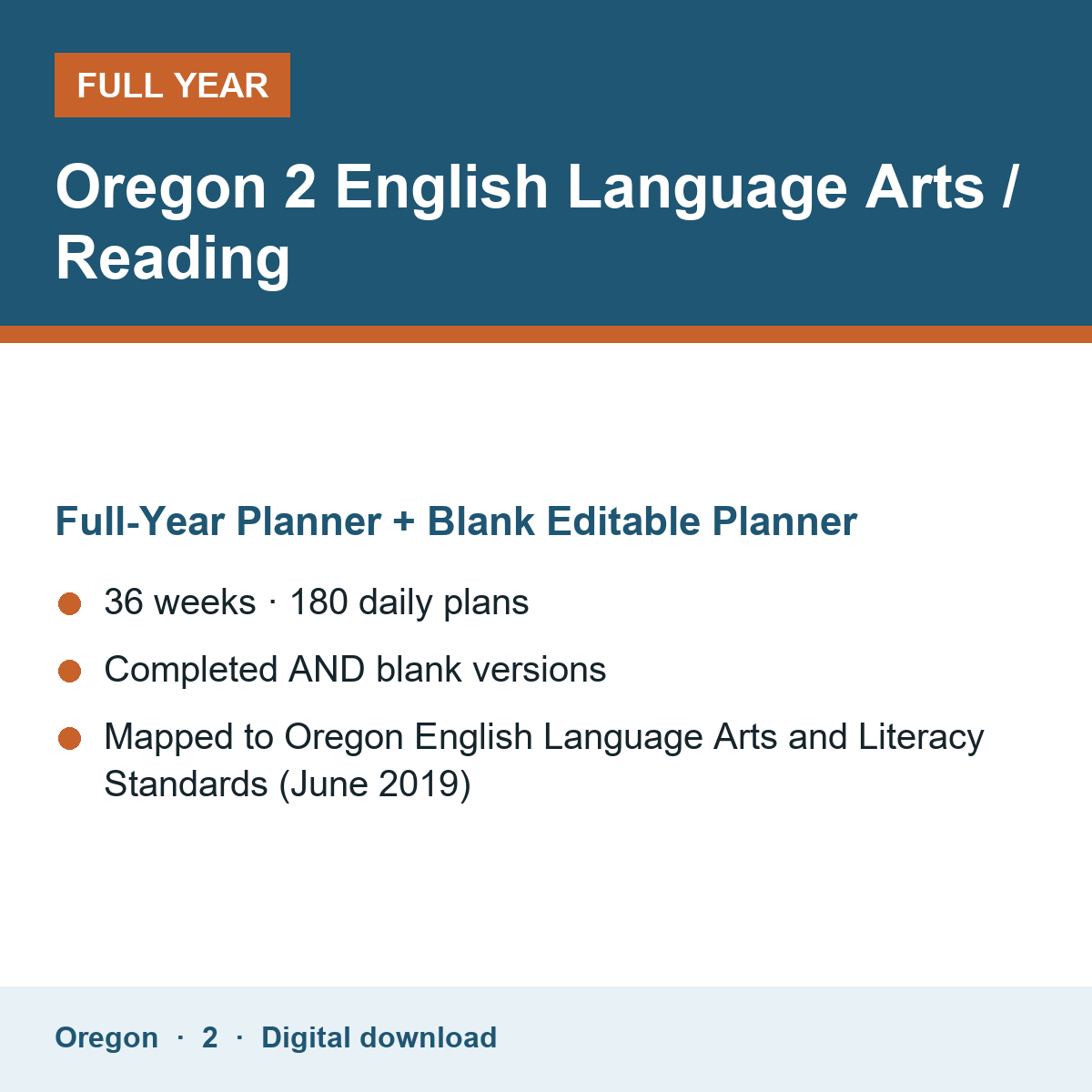 FULL YEAR

Oregon 2 English Language Arts / Reading

Full-Year Planner + Blank Editable Planner

• 36 weeks · 180 daily plans
• Completed AND blank versions
• Mapped to Oregon English Language Arts and Literacy Standards (June 2019)

Oregon · 2 · Digital download